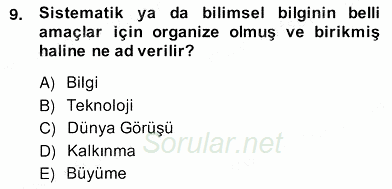 9. Sistematik ya da bilimsel bilginin belli amaçlar için organize olmuş ve birikmiş haline ne ad verilir?

A) Bilgi
B) Teknoloji
C) Dünya Görüşü
D) Kalkınma
E) Büyüme

Sorular.net